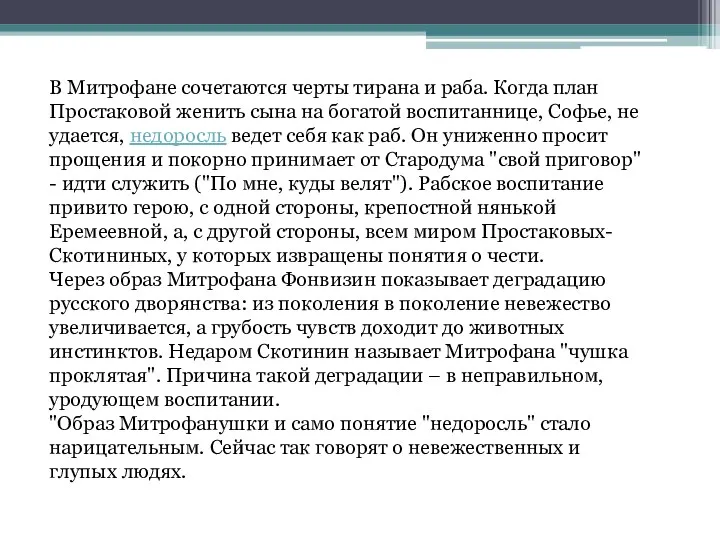 В Митрофане сочетаются черты тирана и раба. Когда план Простаковой женить сына на богатой воспитаннице, Софье, не удается, недоросль ведет себя как раб. Он униженно просит прощения и покорно принимает от Стародума "свой приговор" - идти служить ("По мне, куды велят"). Рабское воспитание привито герою, с одной стороны, крепостной нянькой Еремеевной, а, с другой стороны, всем миром Простаковых-Скотининых, у которых извращены понятия о чести.
Через образ Митрофана Фонвизин показывает деградацию русского дворянства: из поколения в поколение невежество увеличивается, а грубость чувств доходит до животных инстинктов. Недаром Скотинин называет Митрофана "чушка проклятая". Причина такой деградации – в неправильном, уродующем воспитании.
"Образ Митрофанушки и само понятие "недоросль" стало нарицательным. Сейчас так говорят о невежественных и глупых людях.